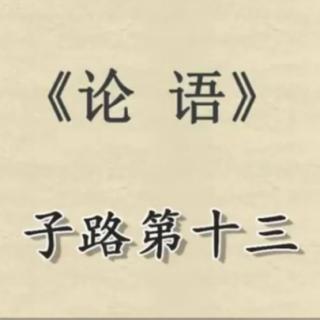 《论 语》

子路第十三